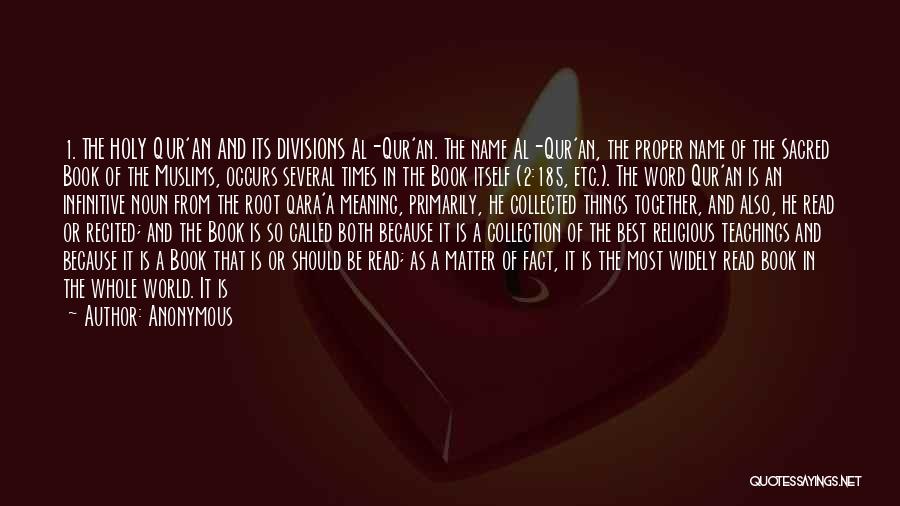 1. THE HOLY QUR'AN AND ITS DIVISIONS Al -Qur'an. The name Al -Qur'an, the proper name of the Sacred Book of the Muslims, occurs several times in the Book itself (2:185, etc.). The word Qur'an is an infinitive noun from the root qara'a meaning, primarily, he collected things together, and also, he read or recited; and the Book is so called both because it is a collection of the best religious teachings and because it is a Book that is or should be read; as a matter of fact, it is the most widely read book in the whole world. It is

— Author: Anonymous

QUOTESSAYINGS.NET